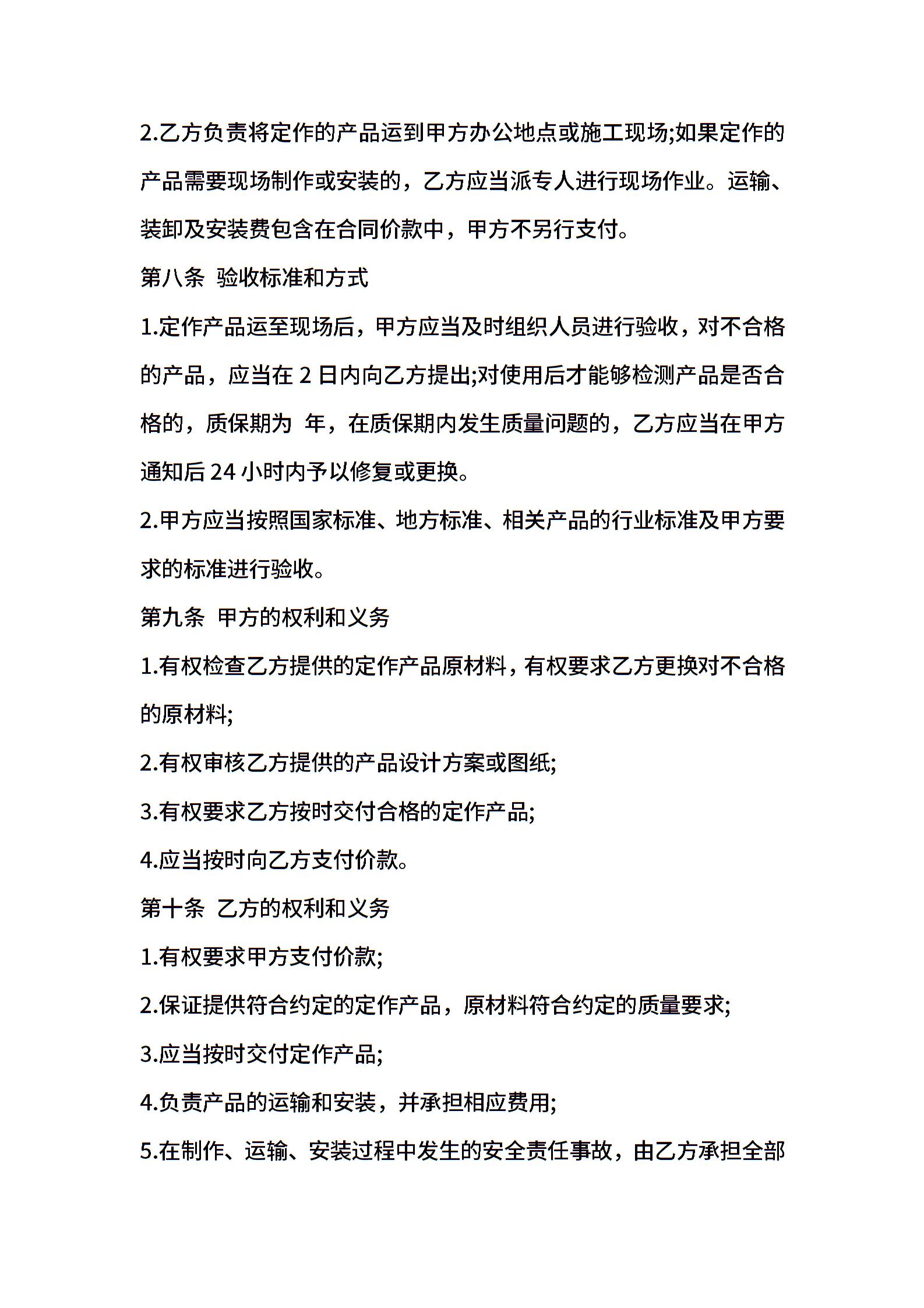 2.乙方负责将定作的产品运到甲方办公地点或施工现场;如果定作的产品需要现场制作或安装的，乙方应当派专人进行现场作业。运输、装卸及安装费包含在合同价款中，甲方不另行支付。

第八条 验收标准和方式

1.定作产品运至现场后，甲方应当及时组织人员进行验收，对不合格的产品，应当在 2 日内向乙方提出;对使用后才能够检测产品是否合格的，质保期为 年，在质保期内发生质量问题的，乙方应当在甲方通知后 24 小时内予以修复或更换。

2.甲方应当按照国家标准、地方标准、相关产品的行业标准及甲方要求的标准进行验收。

第九条 甲方的权利和义务

1.有权检查乙方提供的定作产品原材料，有权要求乙方更换对不合格的原材料;

2.有权审核乙方提供的产品设计方案或图纸;

3.有权要求乙方按时交付合格的定作产品;

4.应当按时向乙方支付价款。

第十条 乙方的权利和义务

1.有权要求甲方支付价款;

2.保证提供符合约定的定作产品，原材料符合约定的质量要求;

3.应当按时交付定作产品;

4.负责产品的运输和安装，并承担相应费用;

5.在制作、运输、安装过程中发生的安全责任事故，由乙方承担全部